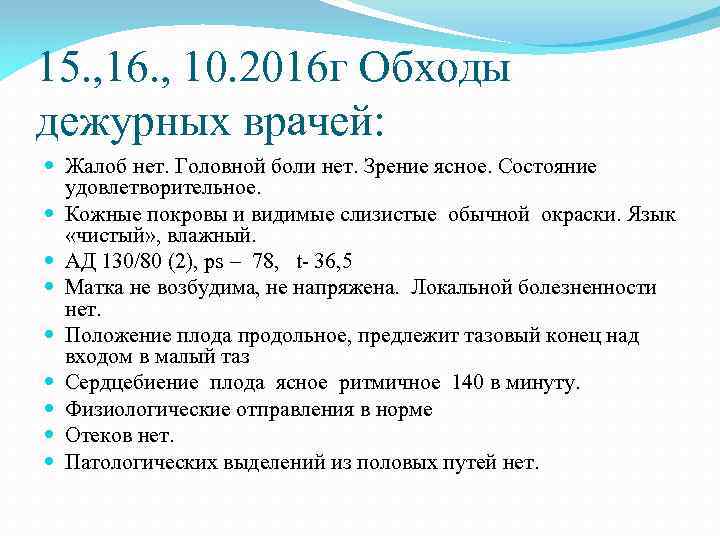 15.,16., 10.2016г Обходы дежурных врачей:

Жалоб нет. Головной боли нет. Зрение ясное. Состояние удовлетворительное.

Кожные покровы и видимые слизистые обычной окраски. Язык «чистый», влажный.

АД 130/80 (2), ps – 78, t- 36,5

Матка не возбудима, не напряжена. Локальной болезненности нет.

Положение плода продольное, предлежит тазовый конец над входом в малый таз

Сердцебиение плода ясное ритмичное 140 в минуту.

Физиологические отправления в норме

Отеков нет.

Патологических выделений из половых путей нет.